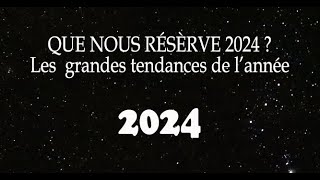 QUE NOUS RÉSÈRVE 2024 ?
Les grandes tendances de l'année

2024